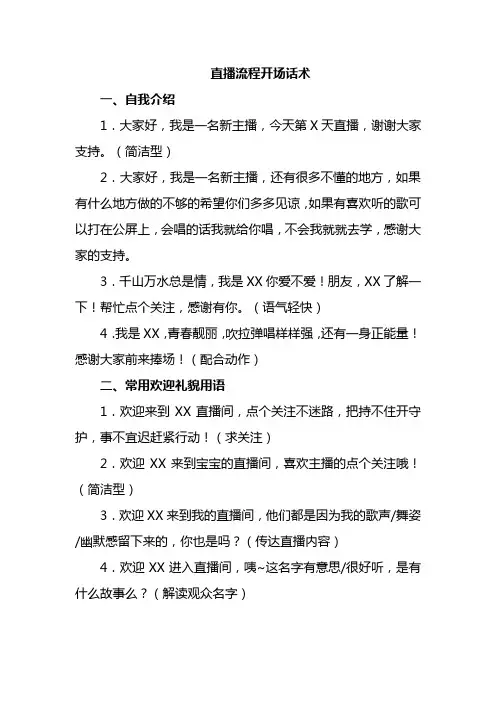 直播流程开场话术

一、自我介绍

1．大家好，我是一名新主播，今天第 X 天直播，谢谢大家支持。（简洁型）

2．大家好，我是一名新主播，还有很多不懂的地方，如果有什么地方做的不够的希望你们多多见谅，如果有喜欢听的歌可以打在公屏上，会唱的话我就给你唱，不会我就就去学，感谢大家的支持。

3．千山万水总是情，我是 XX 你爱不爱！朋友，XX 了解一下！帮忙点个关注，感谢有你。（语气轻快）

4．我是 XX，青春靓丽，吹拉弹唱样样强，还有一身正能量！感谢大家前来捧场！（配合动作）

二、常用欢迎礼貌用语

1．欢迎来到 XX 直播间，点个关注不迷路，把持不住开守护，事不宜迟赶紧行动！（求关注）

2．欢迎 XX 来到宝宝的直播间，喜欢主播的点个关注哦！（简洁型）

3．欢迎 XX 来到我的直播间，他们都是因为我的歌声/舞姿/幽默感留下来的，你也是吗？（传达直播内容）

4．欢迎 XX 进入直播间，咦~这名字有意思/很好听，是有什么故事么？（解读观众名字）